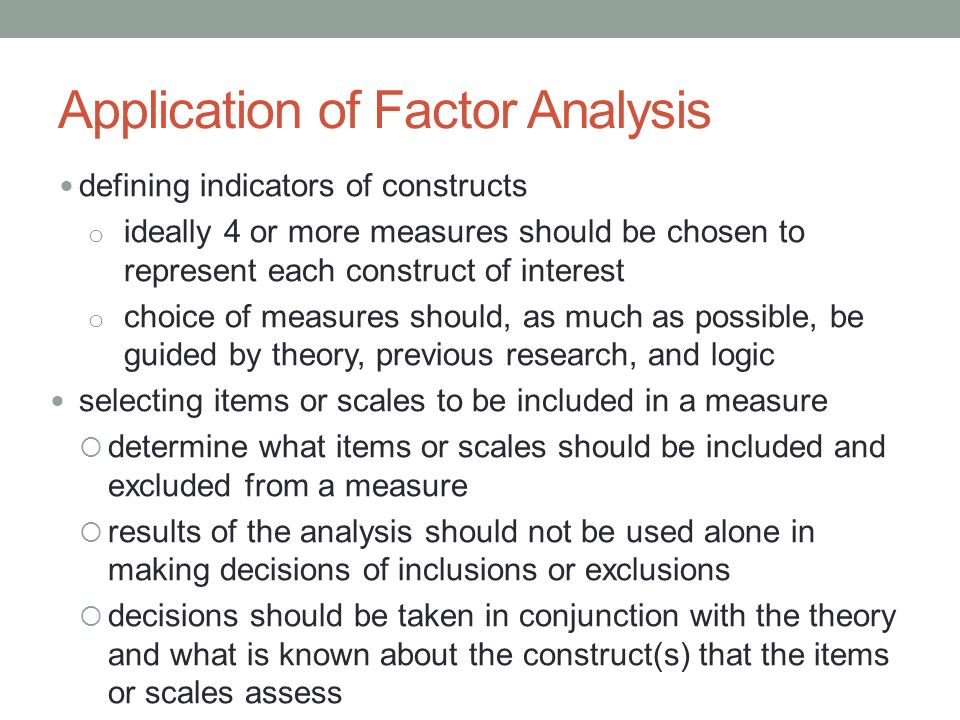 Application of Factor Analysis

• defining indicators of constructs
  ○ ideally 4 or more measures should be chosen to represent each construct of interest
  ○ choice of measures should, as much as possible, be guided by theory, previous research, and logic
• selecting items or scales to be included in a measure
  ○ determine what items or scales should be included and excluded from a measure
  ○ results of the analysis should not be used alone in making decisions of inclusions or exclusions
  ○ decisions should be taken in conjunction with the theory and what is known about the construct(s) that the items or scales assess